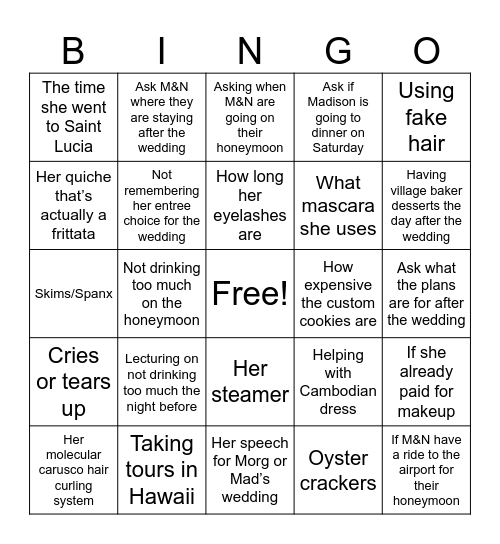 | B | I | N | G | O |
|---|---|---|---|---|
| The time she went to Saint Lucia | Ask M&N where they are staying after the wedding | Asking when M&N are going on their honeymoon | Ask if Madison is going to dinner on Saturday | Using fake hair |
| Her quiche that's actually a frittata | Not remembering her entree choice for the wedding | How long her eyelashes are | What mascara she uses | Having village baker desserts the day after the wedding |
| Skims/Spanx | Not drinking too much on the honeymoon | Free! | How expensive the custom cookies are | Ask what the plans are for after the wedding |
| Cries or tears up | Lecturing on not drinking too much the night before | Her steamer | Helping with Cambodian dress | If she already paid for makeup |
| Her molecular carusco hair curling system | Taking tours in Hawaii | Her speech for Morg or Mad's wedding | Oyster crackers | If M&N have a ride to the airport for their honeymoon |